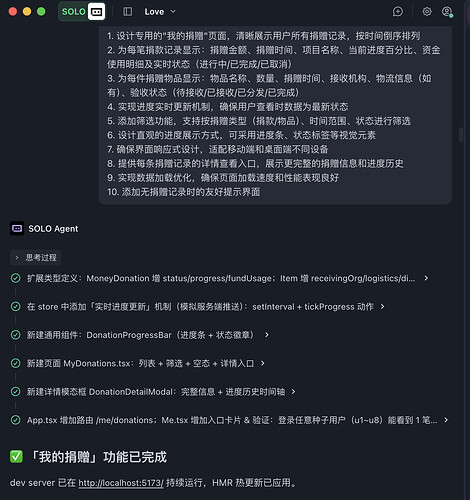 SOLO

Love

1. 设计专用的"我的捐赠"页面，清晰展示用户所有捐赠记录，按时间倒序排列
2. 为每笔捐款记录显示：捐赠金额、捐赠时间、项目名称、当前进度百分比、资金使用明细及实时状态（进行中/已完成/已取消）
3. 为每件捐赠物品显示：物品名称、数量、捐赠时间、接收机构、物流信息（如有）、验收状态（待接收/已接收/已分发/已完成）
4. 实现进度实时更新机制，确保用户查看时数据为最新状态
5. 添加筛选功能，支持按捐赠类型（捐款/物品）、时间范围、状态进行筛选
6. 设计直观的进度展示方式，可采用进度条、状态标签等视觉元素
7. 确保界面响应式设计，适配移动端和桌面端不同设备
8. 提供每条捐赠记录的详情查看入口，展示更完整的捐赠信息和进度历史
9. 实现数据加载优化，确保页面加载速度和性能表现良好
10. 添加无捐赠记录时的友好提示界面

SOLO Agent

思考过程

扩展类型定义：MoneyDonation 增 status/progress/fundUsage；Item 增 receivingOrg/logistics/di...

在 store 中添加「实时进度更新」机制（模拟服务端推送）：setInterval + tickProgress 动作

新建通用组件：DonationProgressBar（进度条 + 状态徽章）

新建页面 MyDonations.tsx：列表 + 筛选 + 空态 + 详情入口

新建详情模态框 DonationDetailModal：完整信息 + 进度历史时间轴

App.tsx 增加路由 /me/donations；Me.tsx 增加入口卡片 & 验证：登录任意种子用户（u1~u8）能看到 1 笔...

✅ 「我的捐赠」功能已完成

dev server 已在 http://localhost:5173/ 持续运行，HMR 热更新已应用。